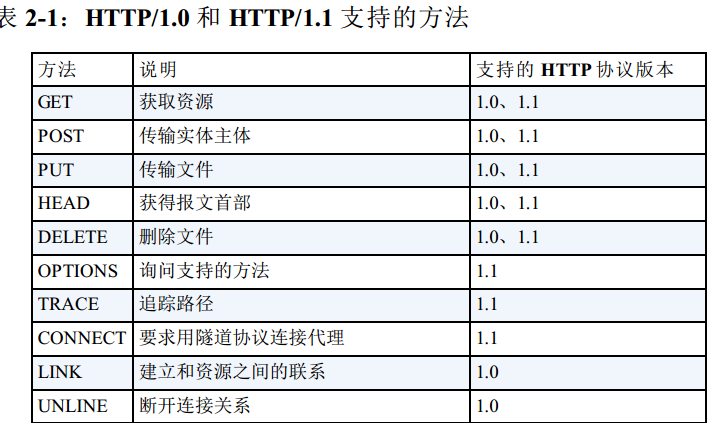 表2-1：HTTP/1.0和HTTP/1.1支持的方法

| 方法 | 说明 | 支持的HTTP协议版本 |
|---|---|---|
| GET | 获取资源 | 1.0、1.1 |
| POST | 传输实体主体 | 1.0、1.1 |
| PUT | 传输文件 | 1.0、1.1 |
| HEAD | 获得报文首部 | 1.0、1.1 |
| DELETE | 删除文件 | 1.0、1.1 |
| OPTIONS | 询问支持的方法 | 1.1 |
| TRACE | 追踪路径 | 1.1 |
| CONNECT | 要求用隧道协议连接代理 | 1.1 |
| LINK | 建立和资源之间的联系 | 1.0 |
| UNLINE | 断开连接关系 | 1.0 |